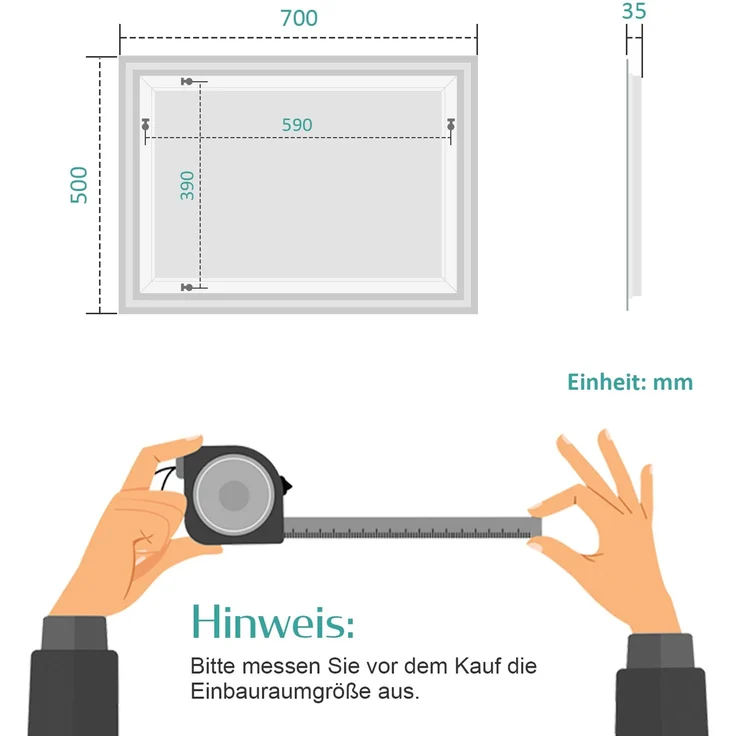 700

35

500

590

390

Einheit: mm

Hinweis:

Bitte messen Sie vor dem Kauf die Einbauraumgröße aus.